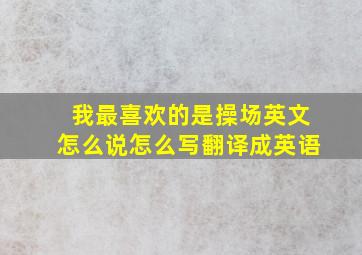 我最喜欢的是操场英文怎么说怎么写翻译成英语